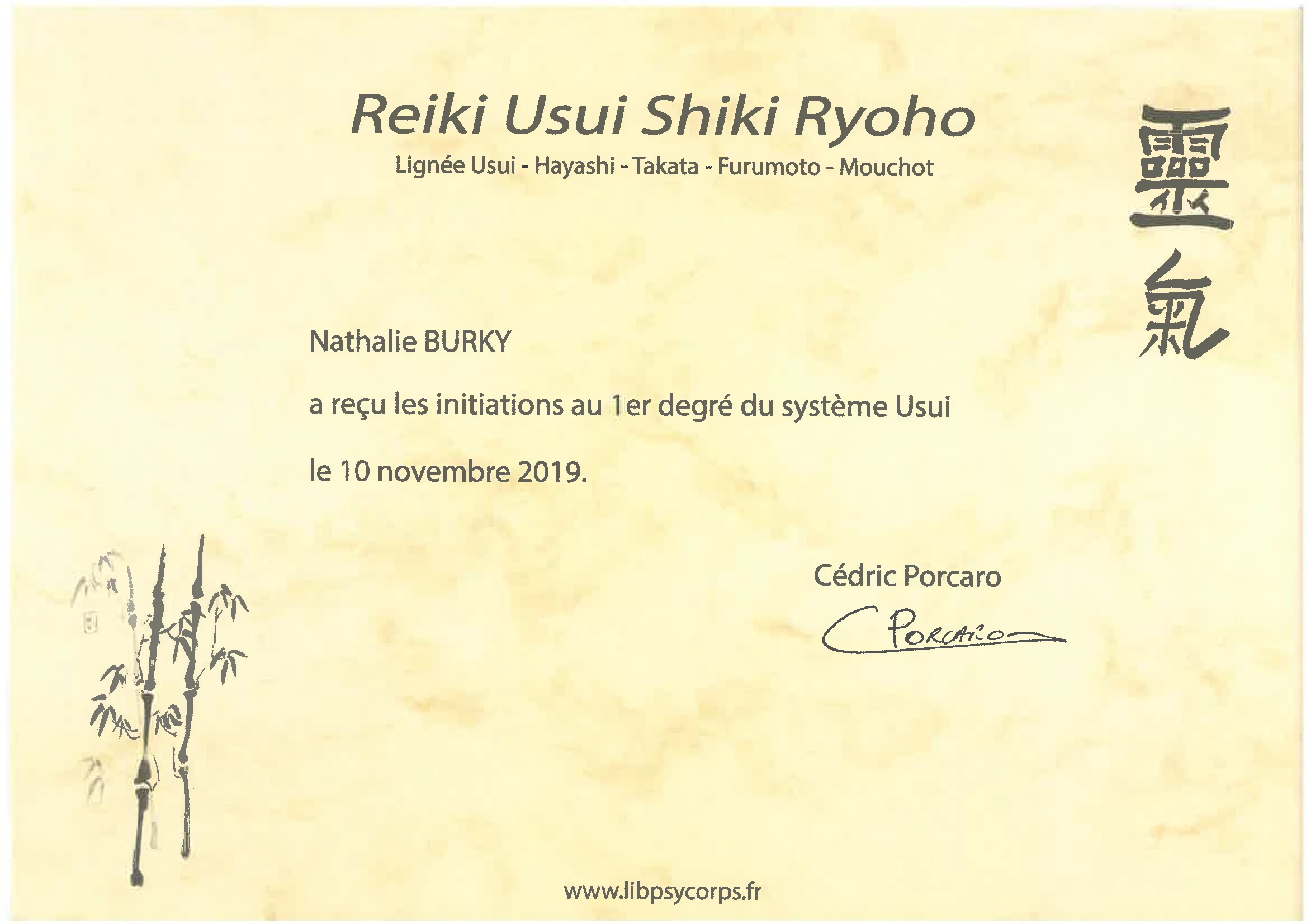 Reiki Usui Shiki Ryoho

Lignée Usui - Hayashi - Takata - Furumoto - Mouchot

靈氣

Nathalie BURKY

a reçu les initiations au 1er degré du système Usui

le 10 novembre 2019.

Cédric Porcaro

C Porcaro

www.libpsycorps.fr